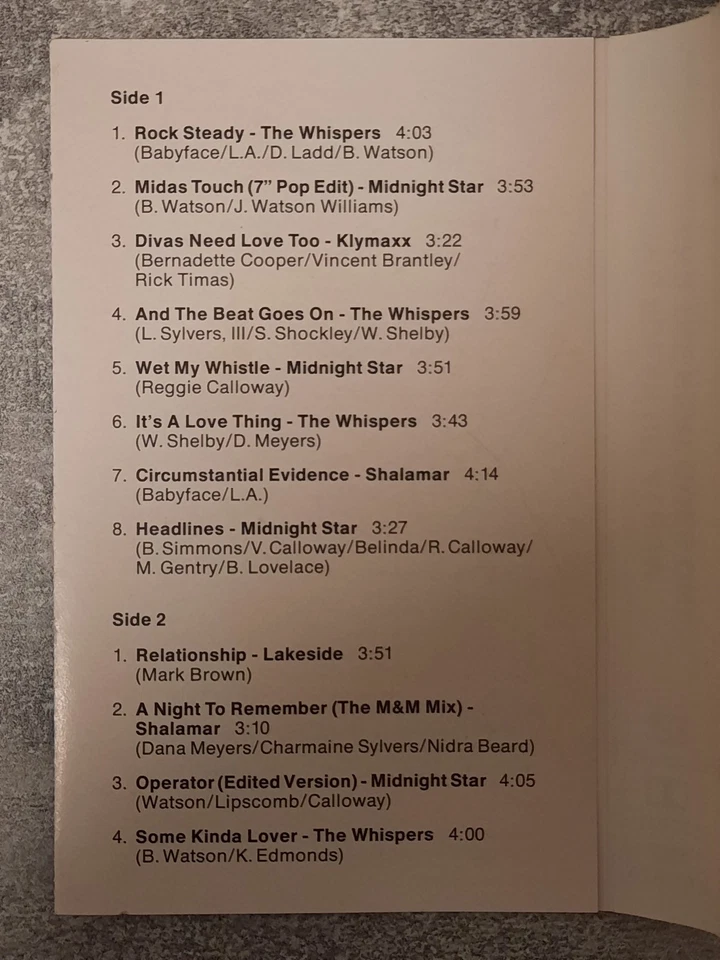 Side 1

1. Rock Steady - The Whispers 4:03
(Babyface/L.A./D. Ladd/B. Watson)

2. Midas Touch (7" Pop Edit) - Midnight Star 3:53
(B. Watson/J. Watson Williams)

3. Divas Need Love Too - Klymaxx 3:22
(Bernadette Cooper/Vincent Brantley/ Rick Timas)

4. And The Beat Goes On - The Whispers 3:59
(L. Sylvers, III/S. Shockley/W. Shelby)

5. Wet My Whistle - Midnight Star 3:51
(Reggie Calloway)

6. It's A Love Thing - The Whispers 3:43
(W. Shelby/D. Meyers)

7. Circumstantial Evidence - Shalamar 4:14
(Babyface/L.A.)

8. Headlines - Midnight Star 3:27
(B. Simmons/V. Calloway/Belinda/R. Calloway/ M. Gentry/B. Lovelace)

Side 2

1. Relationship - Lakeside 3:51
(Mark Brown)

2. A Night To Remember (The M&M Mix) - Shalamar 3:10
(Dana Meyers/Charmaine Sylvers/Nidra Beard)

3. Operator (Edited Version) - Midnight Star 4:05
(Watson/Lipscomb/Calloway)

4. Some Kinda Lover - The Whispers 4:00
(B. Watson/K. Edmonds)